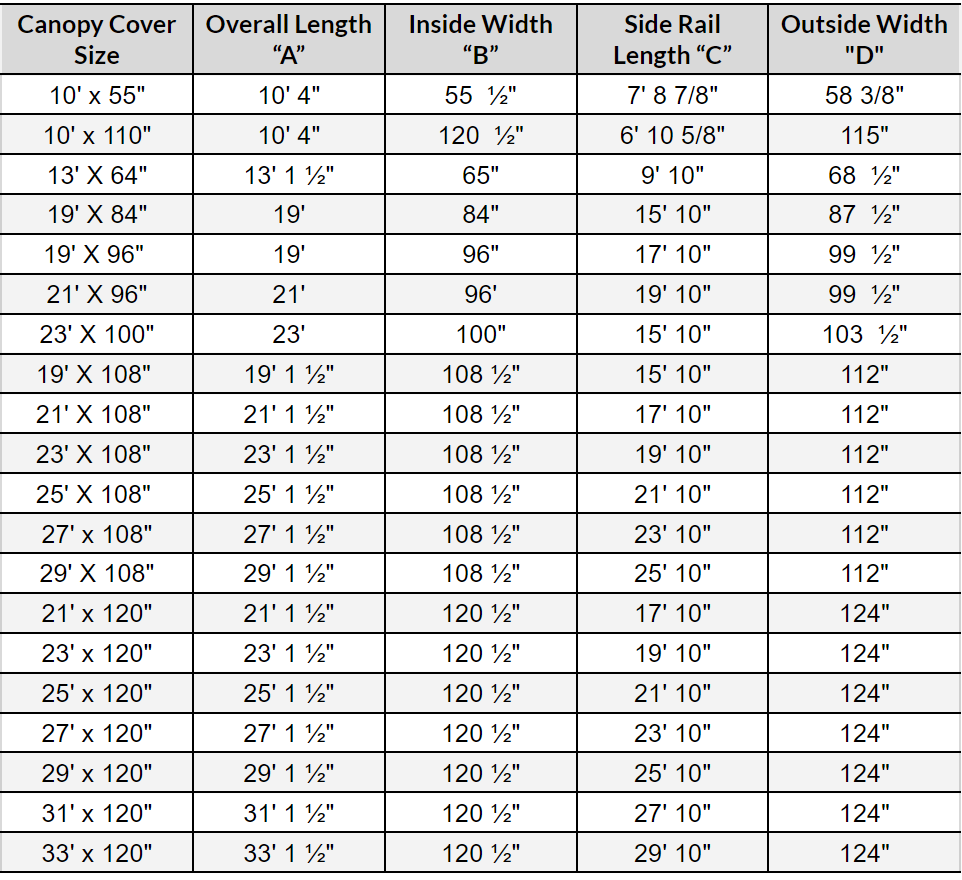 | Canopy Cover Size | Overall Length "A" | Inside Width "B" | Side Rail Length "C" | Outside Width "D" |
|---|---|---|---|---|
| 10' x 55" | 10' 4" | 55 ½" | 7' 8 7/8" | 58 3/8" |
| 10' x 110" | 10' 4" | 120 ½" | 6' 10 5/8" | 115" |
| 13' X 64" | 13' 1 ½" | 65" | 9' 10" | 68 ½" |
| 19' X 84" | 19' | 84" | 15' 10" | 87 ½" |
| 19' X 96" | 19' | 96" | 17' 10" | 99 ½" |
| 21' X 96" | 21' | 96' | 19' 10" | 99 ½" |
| 23' X 100" | 23' | 100" | 15' 10" | 103 ½" |
| 19' X 108" | 19' 1 ½" | 108 ½" | 15' 10" | 112" |
| 21' X 108" | 21' 1 ½" | 108 ½" | 17' 10" | 112" |
| 23' X 108" | 23' 1 ½" | 108 ½" | 19' 10" | 112" |
| 25' X 108" | 25' 1 ½" | 108 ½" | 21' 10" | 112" |
| 27' x 108" | 27' 1 ½" | 108 ½" | 23' 10" | 112" |
| 29' X 108" | 29' 1 ½" | 108 ½" | 25' 10" | 112" |
| 21' x 120" | 21' 1 ½" | 120 ½" | 17' 10" | 124" |
| 23' x 120" | 23' 1 ½" | 120 ½" | 19' 10" | 124" |
| 25' x 120" | 25' 1 ½" | 120 ½" | 21' 10" | 124" |
| 27' x 120" | 27' 1 ½" | 120 ½" | 23' 10" | 124" |
| 29' x 120" | 29' 1 ½" | 120 ½" | 25' 10" | 124" |
| 31' x 120" | 31' 1 ½" | 120 ½" | 27' 10" | 124" |
| 33' x 120" | 33' 1 ½" | 120 ½" | 29' 10" | 124" |